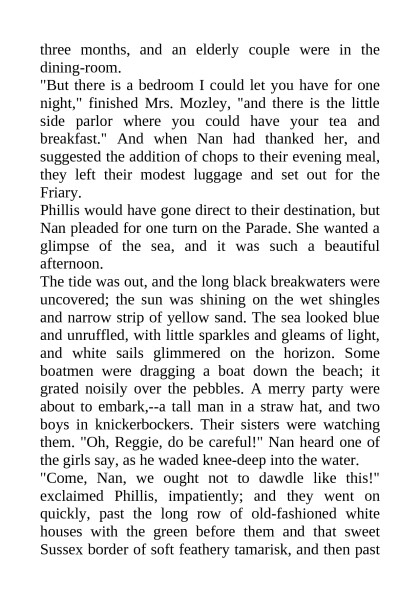 three months, and an elderly couple were in the dining-room.

"But there is a bedroom I could let you have for one night," finished Mrs. Mozley, "and there is the little side parlor where you could have your tea and breakfast." And when Nan had thanked her, and suggested the addition of chops to their evening meal, they left their modest luggage and set out for the Friary.

Phillis would have gone direct to their destination, but Nan pleaded for one turn on the Parade. She wanted a glimpse of the sea, and it was such a beautiful afternoon.

The tide was out, and the long black breakwaters were uncovered; the sun was shining on the wet shingles and narrow strip of yellow sand. The sea looked blue and unruffled, with little sparkles and gleams of light, and white sails glimmered on the horizon. Some boatmen were dragging a boat down the beach; it grated noisily over the pebbles. A merry party were about to embark,--a tall man in a straw hat, and two boys in knickerbockers. Their sisters were watching them. "Oh, Reggie, do be careful!" Nan heard one of the girls say, as he waded knee-deep into the water.

"Come, Nan, we ought not to dawdle like this!" exclaimed Phillis, impatiently; and they went on quickly, past the long row of old-fashioned white houses with the green before them and that sweet Sussex border of soft feathery tamarisk, and then past